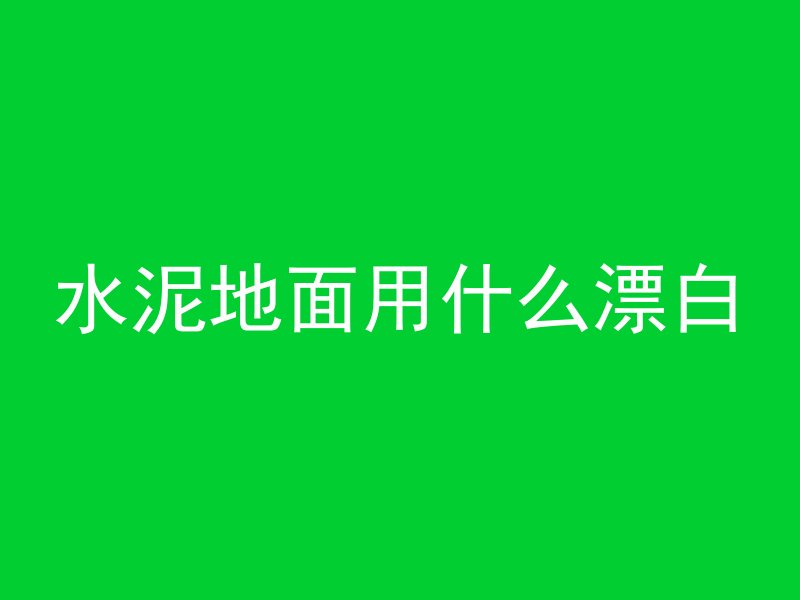 水泥地面用什么漂白